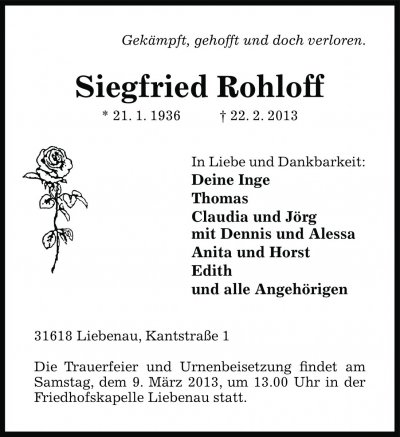 Gekämpft, gehofft und doch verloren.

Siegfried Rohloff

* 21. 1. 1936 † 22. 2. 2013

In Liebe und Dankbarkeit:
Deine Inge
Thomas
Claudia und Jörg
mit Dennis und Alessa
Anita und Horst
Edith
und alle Angehörigen

31618 Liebenau, Kantstraße 1

Die Trauerfeier und Urnenbeisetzung findet am Samstag, dem 9. März 2013, um 13.00 Uhr in der Friedhofskapelle Liebenau statt.